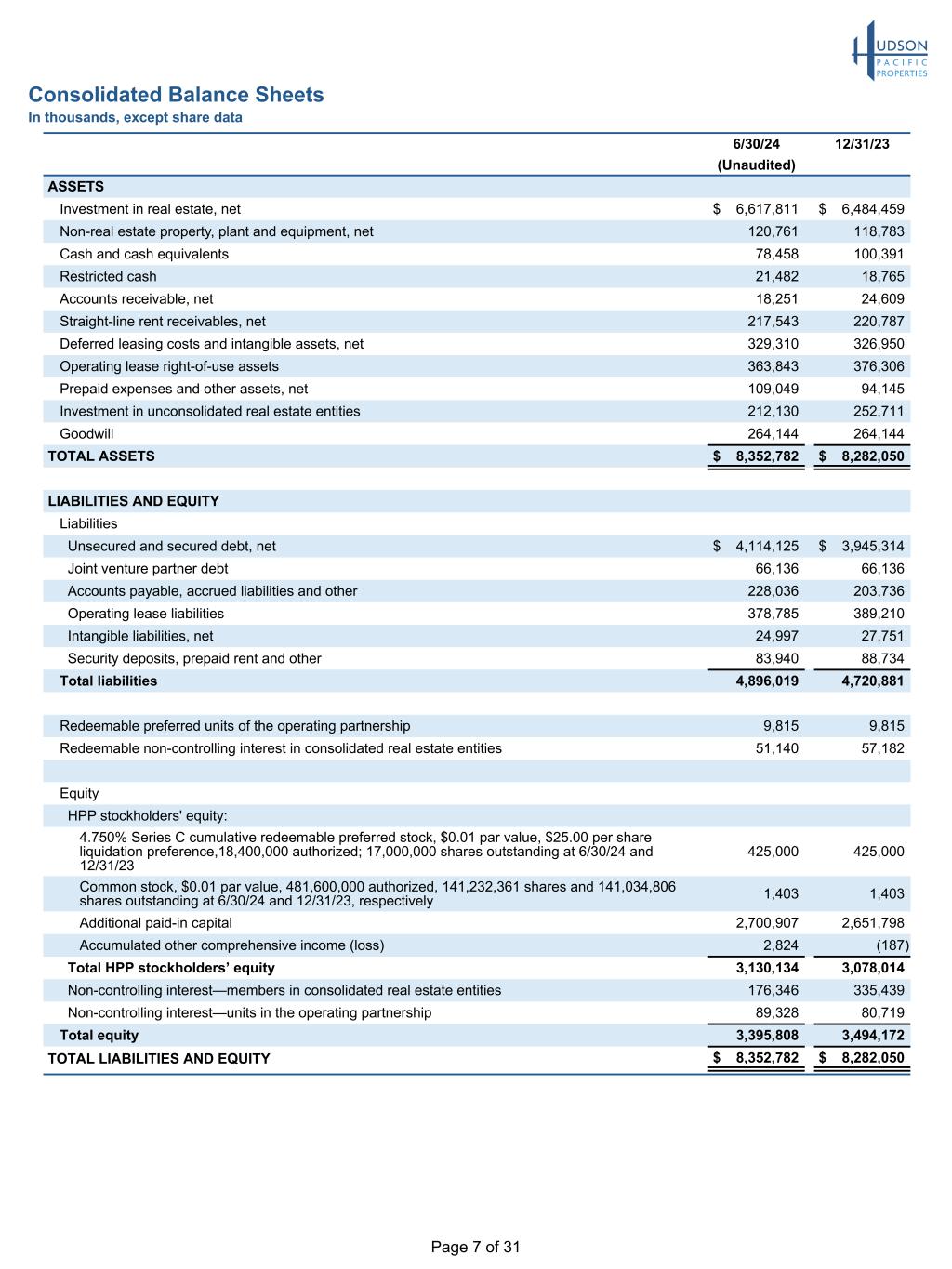 HUDSON PACIFIC PROPERTIES

Consolidated Balance Sheets
In thousands, except share data

| | 6/30/24 (Unaudited) | 12/31/23 |
|---|---|---|
| ASSETS | | |
| Investment in real estate, net | $ 6,617,811 | $ 6,484,459 |
| Non-real estate property, plant and equipment, net | 120,761 | 118,783 |
| Cash and cash equivalents | 78,458 | 100,391 |
| Restricted cash | 21,482 | 18,765 |
| Accounts receivable, net | 18,251 | 24,609 |
| Straight-line rent receivables, net | 217,543 | 220,787 |
| Deferred leasing costs and intangible assets, net | 329,310 | 326,950 |
| Operating lease right-of-use assets | 363,843 | 376,306 |
| Prepaid expenses and other assets, net | 109,049 | 94,145 |
| Investment in unconsolidated real estate entities | 212,130 | 252,711 |
| Goodwill | 264,144 | 264,144 |
| TOTAL ASSETS | $ 8,352,782 | $ 8,282,050 |
| | | |
| LIABILITIES AND EQUITY | | |
| Liabilities | | |
| Unsecured and secured debt, net | $ 4,114,125 | $ 3,945,314 |
| Joint venture partner debt | 66,136 | 66,136 |
| Accounts payable, accrued liabilities and other | 228,036 | 203,736 |
| Operating lease liabilities | 378,785 | 389,210 |
| Intangible liabilities, net | 24,997 | 27,751 |
| Security deposits, prepaid rent and other | 83,940 | 88,734 |
| Total liabilities | 4,896,019 | 4,720,881 |
| | | |
| Redeemable preferred units of the operating partnership | 9,815 | 9,815 |
| Redeemable non-controlling interest in consolidated real estate entities | 51,140 | 57,182 |
| | | |
| Equity | | |
| HPP stockholders' equity: | | |
| 4.750% Series C cumulative redeemable preferred stock, $0.01 par value, $25.00 per share liquidation preference,18,400,000 authorized; 17,000,000 shares outstanding at 6/30/24 and 12/31/23 | 425,000 | 425,000 |
| Common stock, $0.01 par value, 481,600,000 authorized, 141,232,361 shares and 141,034,806 shares outstanding at 6/30/24 and 12/31/23, respectively | 1,403 | 1,403 |
| Additional paid-in capital | 2,700,907 | 2,651,798 |
| Accumulated other comprehensive income (loss) | 2,824 | (187) |
| Total HPP stockholders' equity | 3,130,134 | 3,078,014 |
| Non-controlling interest—members in consolidated real estate entities | 176,346 | 335,439 |
| Non-controlling interest—units in the operating partnership | 89,328 | 80,719 |
| Total equity | 3,395,808 | 3,494,172 |
| TOTAL LIABILITIES AND EQUITY | $ 8,352,782 | $ 8,282,050 |

Page 7 of 31